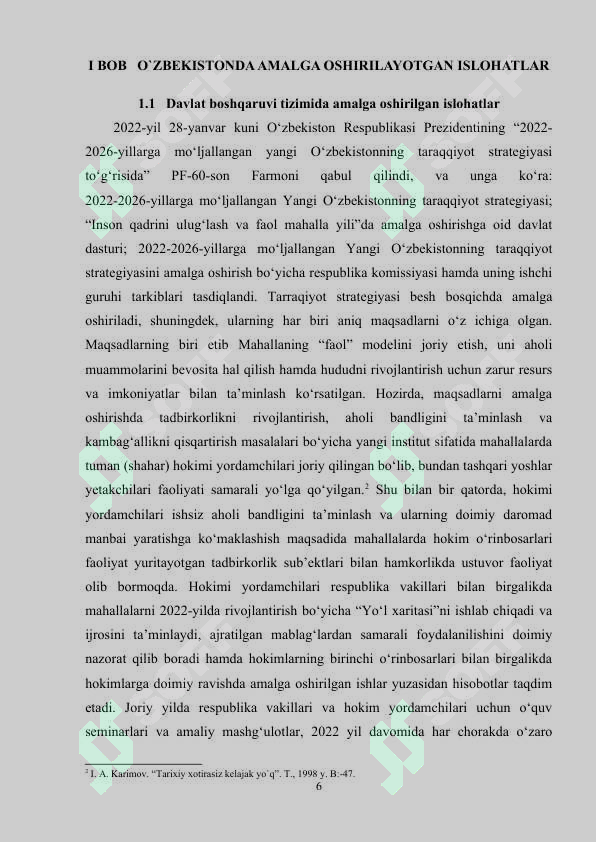 I BOB O`ZBEKISTONDA AMALGA OSHIRILAYOTGAN ISLOHATLAR

1.1 Davlat boshqaruvi tizimida amalga oshirilgan islohatlar

2022-yil 28-yanvar kuni O'zbekiston Respublikasi Prezidentining "2022-2026-yillarga mo'ljallangan yangi O'zbekistonning taraqqiyot strategiyasi to'g'risida" PF-60-son Farmoni qabul qilindi, va unga ko'ra: 2022-2026-yillarga mo'ljallangan Yangi O'zbekistonning taraqqiyot strategiyasi; "Inson qadrini ulug'lash va faol mahalla yili"da amalga oshirishga oid davlat dasturi; 2022-2026-yillarga mo'ljallangan Yangi O'zbekistonning taraqqiyot strategiyasini amalga oshirish bo'yicha respublika komissiyasi hamda uning ishchi guruhi tarkiblari tasdiqlandi. Tarraqiyot strategiyasi besh bosqichda amalga oshiriladi, shuningdek, ularning har biri aniq maqsadlarni o'z ichiga olgan. Maqsadlarning biri etib Mahallaning "faol" modelini joriy etish, uni aholi muammolarini bevosita hal qilish hamda hududni rivojlantirish uchun zarur resurs va imkoniyatlar bilan ta'minlash ko'rsatilgan. Hozirda, maqsadlarni amalga oshirishda tadbirkorlikni rivojlantirish, aholi bandligini ta'minlash va kambag'allikni qisqartirish masalalari bo'yicha yangi institut sifatida mahallalarda tuman (shahar) hokimi yordamchilari joriy qilingan bo'lib, bundan tashqari yoshlar yetakchilari faoliyati samarali yo'lga qo'yilgan.$^{2}$ Shu bilan bir qatorda, hokimi yordamchilari ishsiz aholi bandligini ta'minlash va ularning doimiy daromad manbai yaratishga ko'maklashish maqsadida mahallalarda hokim o'rinbosarlari faoliyat yuritayotgan tadbirkorlik sub'ektlari bilan hamkorlikda ustuvor faoliyat olib bormoqda. Hokimi yordamchilari respublika vakillari bilan birgalikda mahallalarni 2022-yilda rivojlantirish bo'yicha "Yo'l xaritasi"ni ishlab chiqadi va ijrosini ta'minlaydi, ajratilgan mablag'lardan samarali foydalanilishini doimiy nazorat qilib boradi hamda hokimlarning birinchi o'rinbosarlari bilan birgalikda hokimlarga doimiy ravishda amalga oshirilgan ishlar yuzasidan hisobotlar taqdim etadi. Joriy yilda respublika vakillari va hokim yordamchilari uchun o'quv seminarlari va amaliy mashg'ulotlar, 2022 yil davomida har chorakda o'zaro

$^{2}$ I. A. Karimov. "Tarixiy xotirasiz kelajak yo'q". T., 1998 y. B:-47.

6